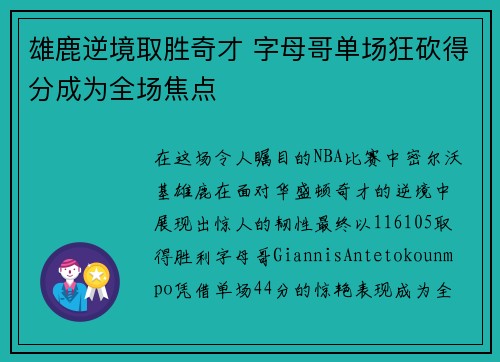 雄鹿逆境取胜奇才 字母哥单场狂砍得分成为全场焦点

在这场令人瞩目的NBA比赛中密尔沃基雄鹿在面对华盛顿奇才的逆境中展现出惊人的韧性最终以116105取得胜利字母哥GiannisAntetokounmpo凭借单场44分的惊艳表现成为全